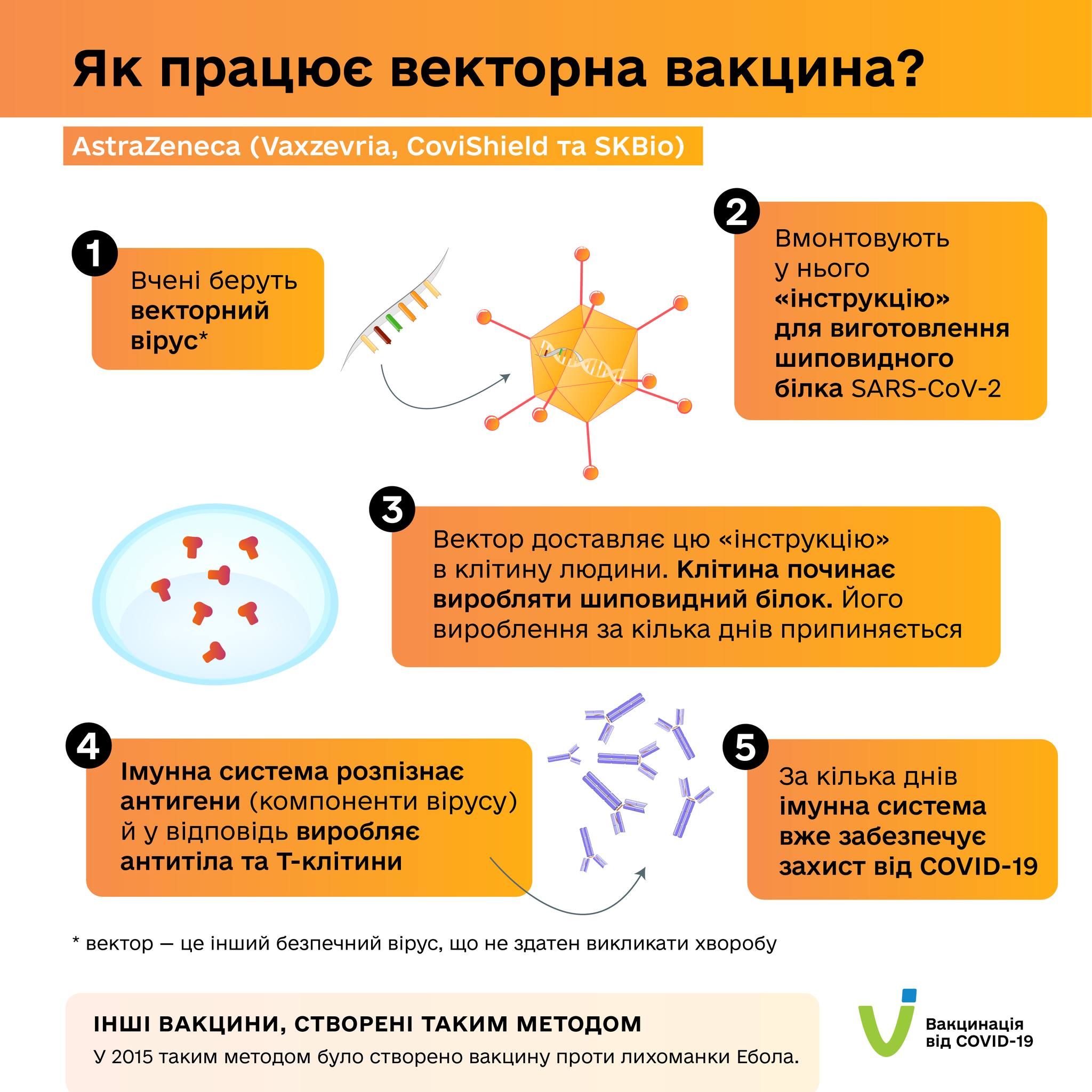 Як працює векторна вакцина?

AstraZeneca (Vaxzevria, CoviShield та SKBio)

1
Вчені беруть векторний вірус*

2
Вмонтовують у нього «інструкцію» для виготовлення шиповидного білка SARS-CoV-2

3
Вектор доставляє цю «інструкцію» в клітину людини. Клітина починає виробляти шиповидний білок. Його вироблення за кілька днів припиняється

4
Імунна система розпізнає антигени (компоненти вірусу) й у відповідь виробляє антитіла та Т-клітини

5
За кілька днів імунна система вже забезпечує захист від COVID-19

* вектор — це інший безпечний вірус, що не здатен викликати хворобу

ІНШІ ВАКЦИНИ, СТВОРЕНІ ТАКИМ МЕТОДОМ
У 2015 таким методом було створено вакцину проти лихоманки Ебола.

Вакцинація від COVID-19